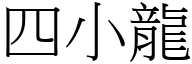 四小龍